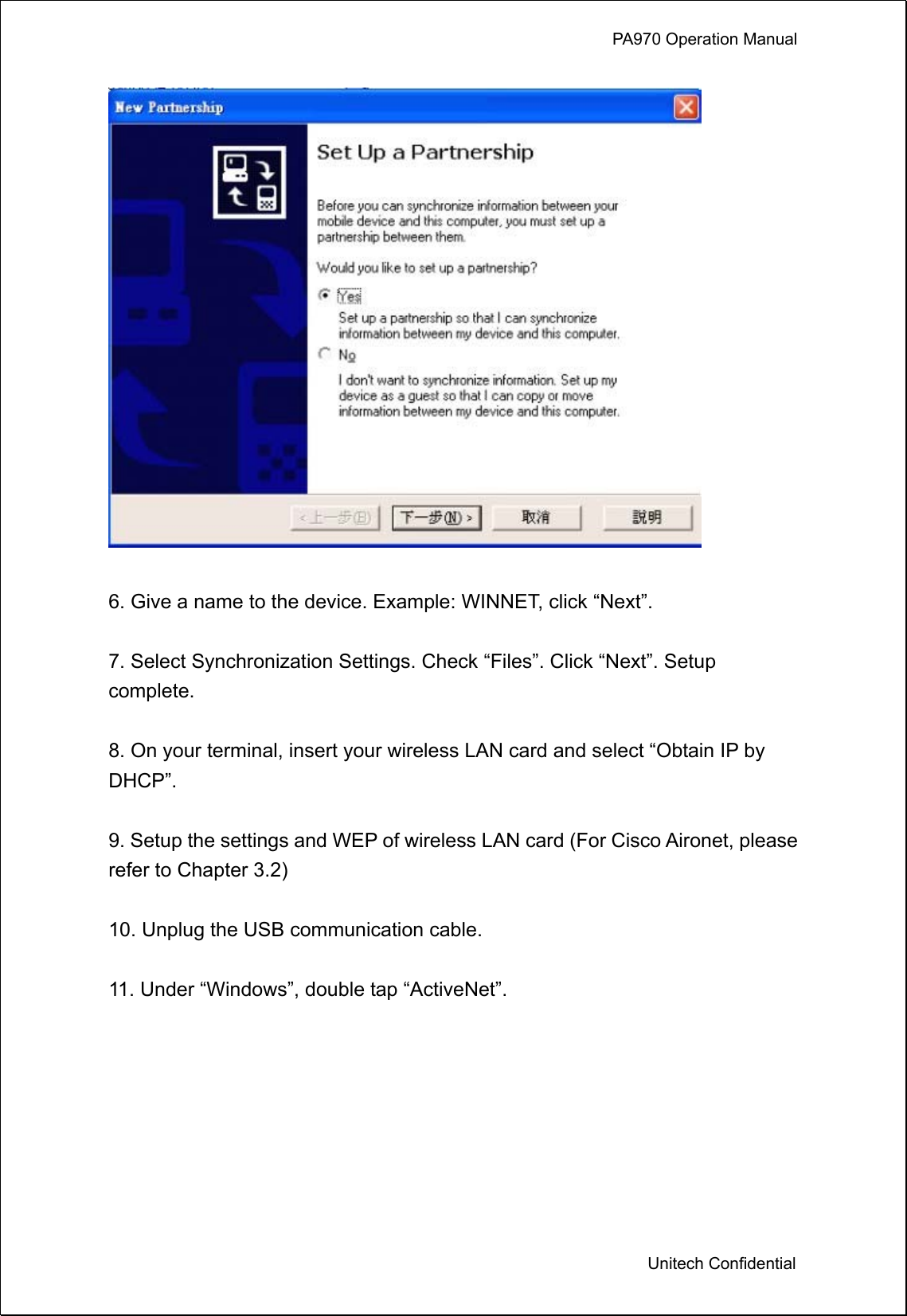 PA970 Operation Manual

New Partnership

Set Up a Partnership

Before you can synchronize information between your mobile device and this computer, you must set up a partnership between them.

Would you like to set up a partnership?

Yes

Set up a partnership so that I can synchronize information between my device and this computer.

No

I don't want to synchronize information. Set up my device as a guest so that I can copy or move information between my device and this computer.

< 上一步(B) 下一步(N) > 取消 說明

6. Give a name to the device. Example: WINNET, click “Next”.

7. Select Synchronization Settings. Check “Files”. Click “Next”. Setup complete.

8. On your terminal, insert your wireless LAN card and select “Obtain IP by DHCP”.

9. Setup the settings and WEP of wireless LAN card (For Cisco Aironet, please refer to Chapter 3.2)

10. Unplug the USB communication cable.

11. Under “Windows”, double tap “ActiveNet”.

Unitech Confidential